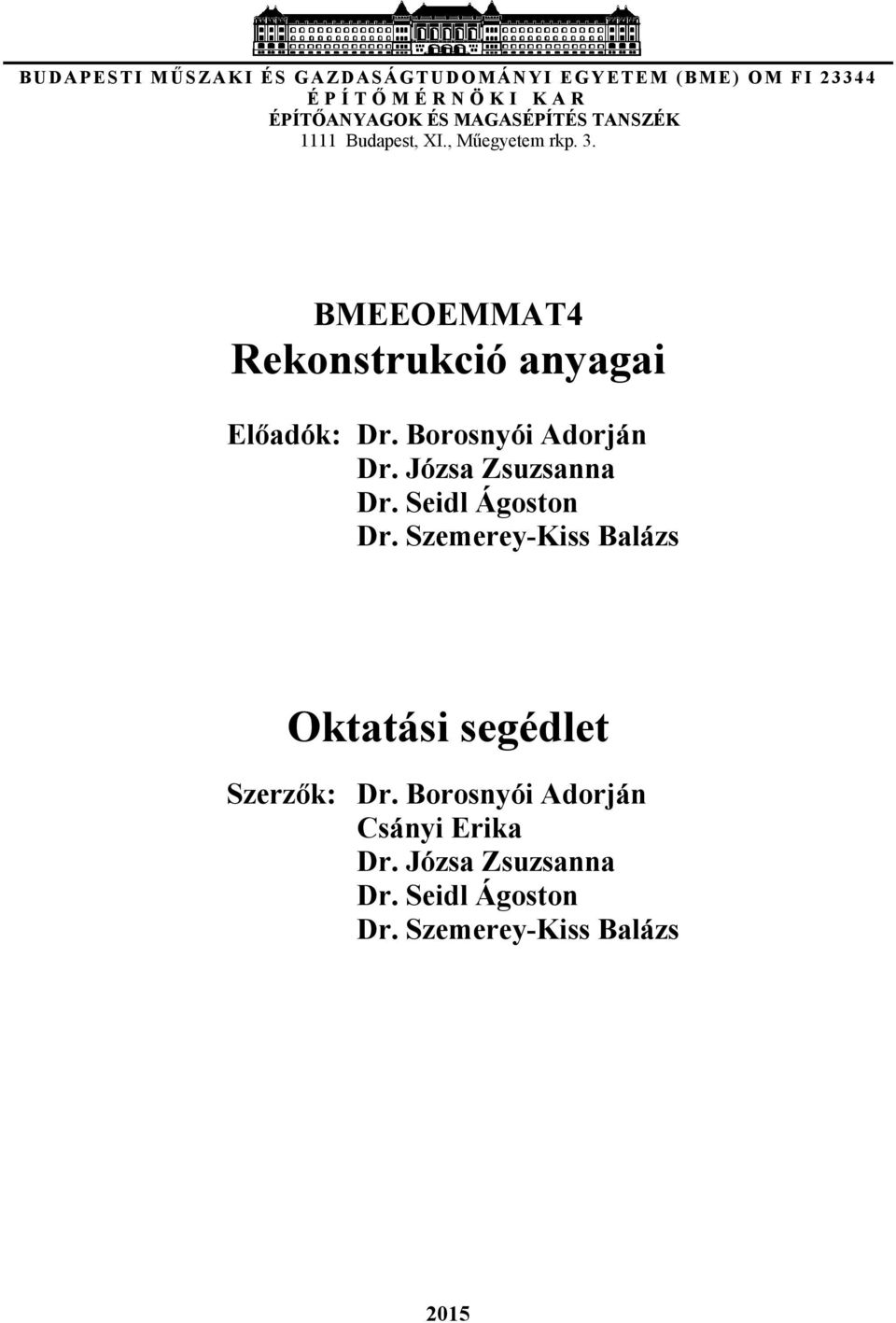 BUDAPESTI MŰSZAKI ÉS GAZDASÁGTUDOMÁNYI EGYETEM (BME) OM FI 23344
ÉPÍTŐMÉRNÖKI KAR
ÉPÍTŐANYAGOK ÉS MAGASÉPÍTÉS TANSZÉK
1111 Budapest, XI., Műegyetem rkp. 3.

BMEEOEMMAT4
Rekonstrukció anyagai

Előadók: Dr. Borosnyói Adorján
Dr. Józsa Zsuzsanna
Dr. Seidl Ágoston
Dr. Szemerey-Kiss Balázs

Oktatási segédlet

Szerzők: Dr. Borosnyói Adorján
Csányi Erika
Dr. Józsa Zsuzsanna
Dr. Seidl Ágoston
Dr. Szemerey-Kiss Balázs

2015